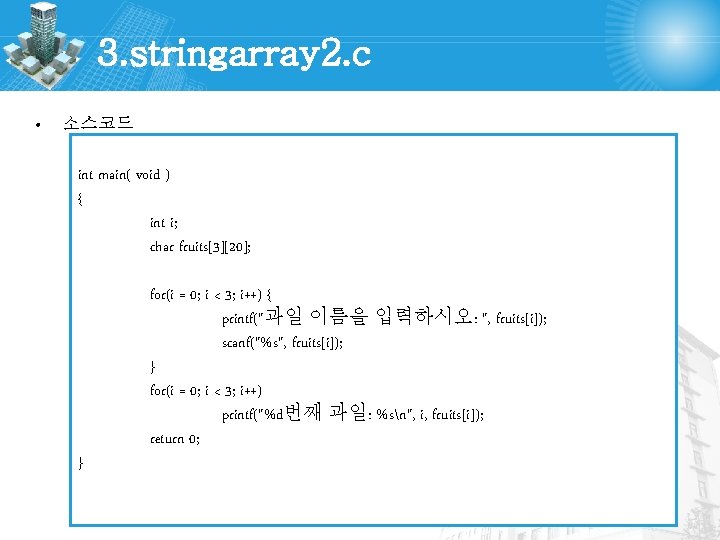 3.stringarray2.c

• 소스코드

int main( void )
{
int i;
char fruits[3][20];

for(i = 0; i < 3; i++) {
printf("과일 이름을 입력하시오: ", fruits[i]);
scanf("%s", fruits[i]);
}
for(i = 0; i < 3; i++)
printf("%d번째 과일: %s\n", i, fruits[i]);
return 0;
}